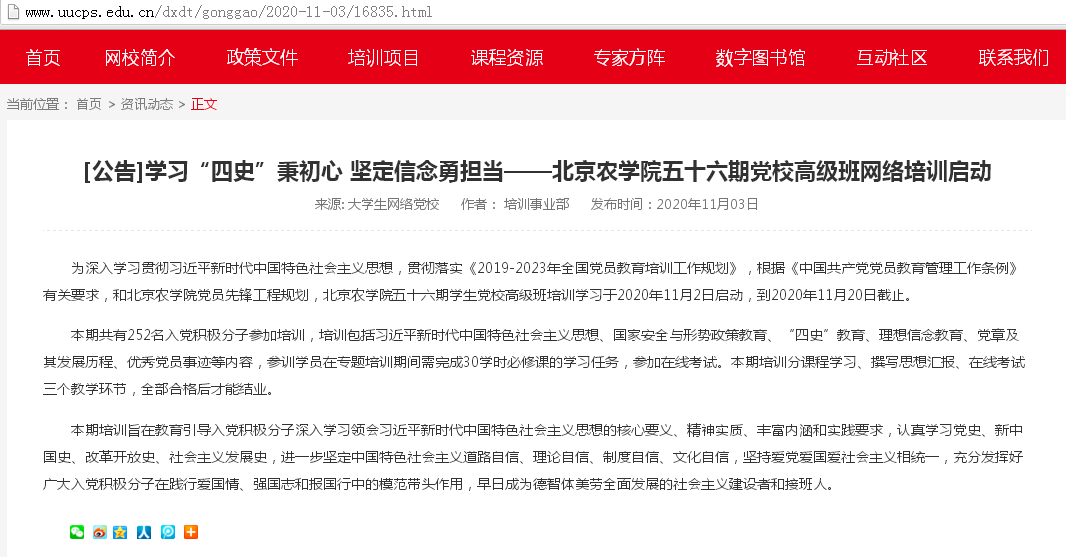 www.uucps.edu.cn/dxdt/gonggao/2020-11-03/16835.html

首页 网校简介 政策文件 培训项目 课程资源 专家方阵 数字图书馆 互动社区 联系我们

当前位置： 首页 > 资讯动态 > 正文

[公告]学习“四史”秉初心 坚定信念勇担当——北京农学院五十六期党校高级班网络培训启动

来源: 大学生网络党校 作者： 培训事业部 发布时间：2020年11月03日

为深入学习贯彻习近平新时代中国特色社会主义思想，贯彻落实《2019-2023年全国党员教育培训工作规划》，根据《中国共产党党员教育管理工作条例》有关要求，和北京农学院党员先锋工程规划，北京农学院五十六期学生党校高级班培训学习于2020年11月2日启动，到2020年11月20日截止。

本期共有252名入党积极分子参加培训，培训包括习近平新时代中国特色社会主义思想、国家安全与形势政策教育、“四史”教育、理想信念教育、党章及其发展历程、优秀党员事迹等内容，参训学员在专题培训期间需完成30学时必修课的学习任务，参加在线考试。本期培训分课程学习、撰写思想汇报、在线考试三个教学环节，全部合格后才能结业。

本期培训旨在教育引导入党积极分子深入学习领会习近平新时代中国特色社会主义思想的核心要义、精神实质、丰富内涵和实践要求，认真学习党史、新中国史、改革开放史、社会主义发展史，进一步坚定中国特色社会主义道路自信、理论自信、制度自信、文化自信，坚持爱党爱国爱社会主义相统一，充分发挥好广大入党积极分子在践行爱国情、强国志和报国行中的模范带头作用，早日成为德智体美劳全面发展的社会主义建设者和接班人。